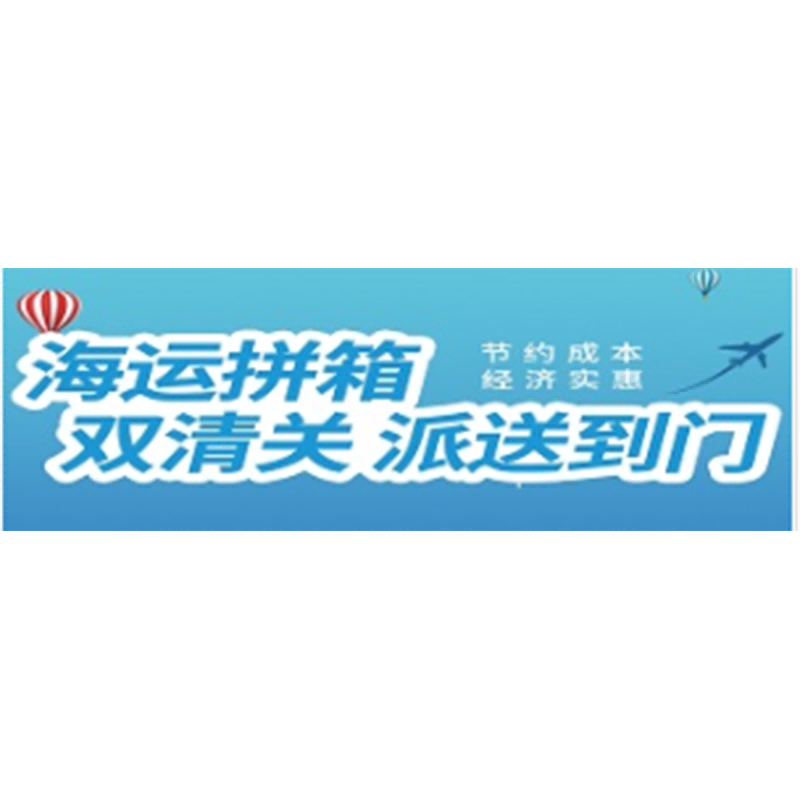 海运拼箱
节约成本
经济实惠
双清关 派送到门